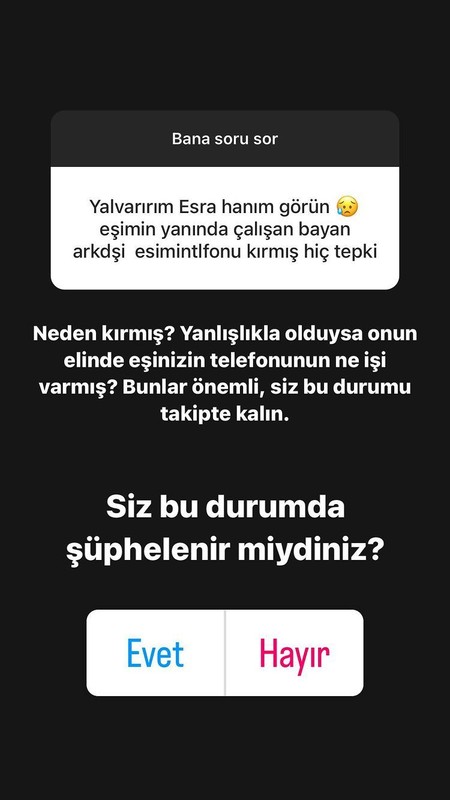 Bana soru sor

Yalvarırım Esra hanım görün 😥 eşimin yanında çalışan bayan arkdşi esimintlfonu kırmış hiç tepki

Neden kırmış? Yanlışlıkla olduysa onun elinde eşinizin telefonunun ne işi varmış? Bunlar önemli, siz bu durumu takipte kalın.

Siz bu durumda şüphelenir miydiniz?

Evet

Hayır